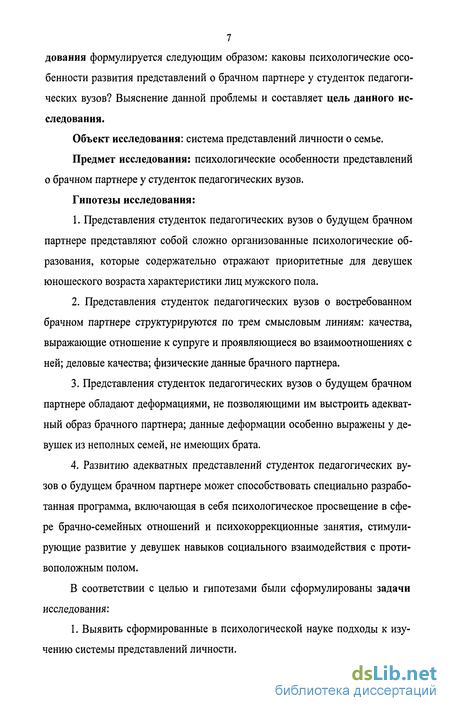 7

дования формулируется следующим образом: каковы психологические особенности развития представлений о брачном партнере у студенток педагогических вузов? Выяснение данной проблемы и составляет цель данного исследования.

Объект исследования: система представлений личности о семье.

Предмет исследования: психологические особенности представлений о брачном партнере у студенток педагогических вузов.

Гипотезы исследования:

1. Представления студенток педагогических вузов о будущем брачном партнере представляют собой сложно организованные психологические образования, которые содержательно отражают приоритетные для девушек юношеского возраста характеристики лиц мужского пола.

2. Представления студенток педагогических вузов о востребованном брачном партнере структурируются по трем смысловым линиям: качества, выражающие отношение к супруге и проявляющиеся во взаимоотношениях с ней; деловые качества; физические данные брачного партнера.

3. Представления студенток педагогических вузов о будущем брачном партнере обладают деформациями, не позволяющими им выстроить адекватный образ брачного партнера; данные деформации особенно выражены у девушек из неполных семей, не имеющих брата.

4. Развитию адекватных представлений студенток педагогических вузов о будущем брачном партнере может способствовать специально разработанная программа, включающая в себя психологическое просвещение в сфере брачно-семейных отношений и психокоррекционные занятия, стимулирующие развитие у девушек навыков социального взаимодействия с противоположным полом.

В соответствии с целью и гипотезами были сформулированы задачи исследования:

1. Выявить сформированные в психологической науке подходы к изучению системы представлений личности.

dsLib.net
библиотека диссертаций